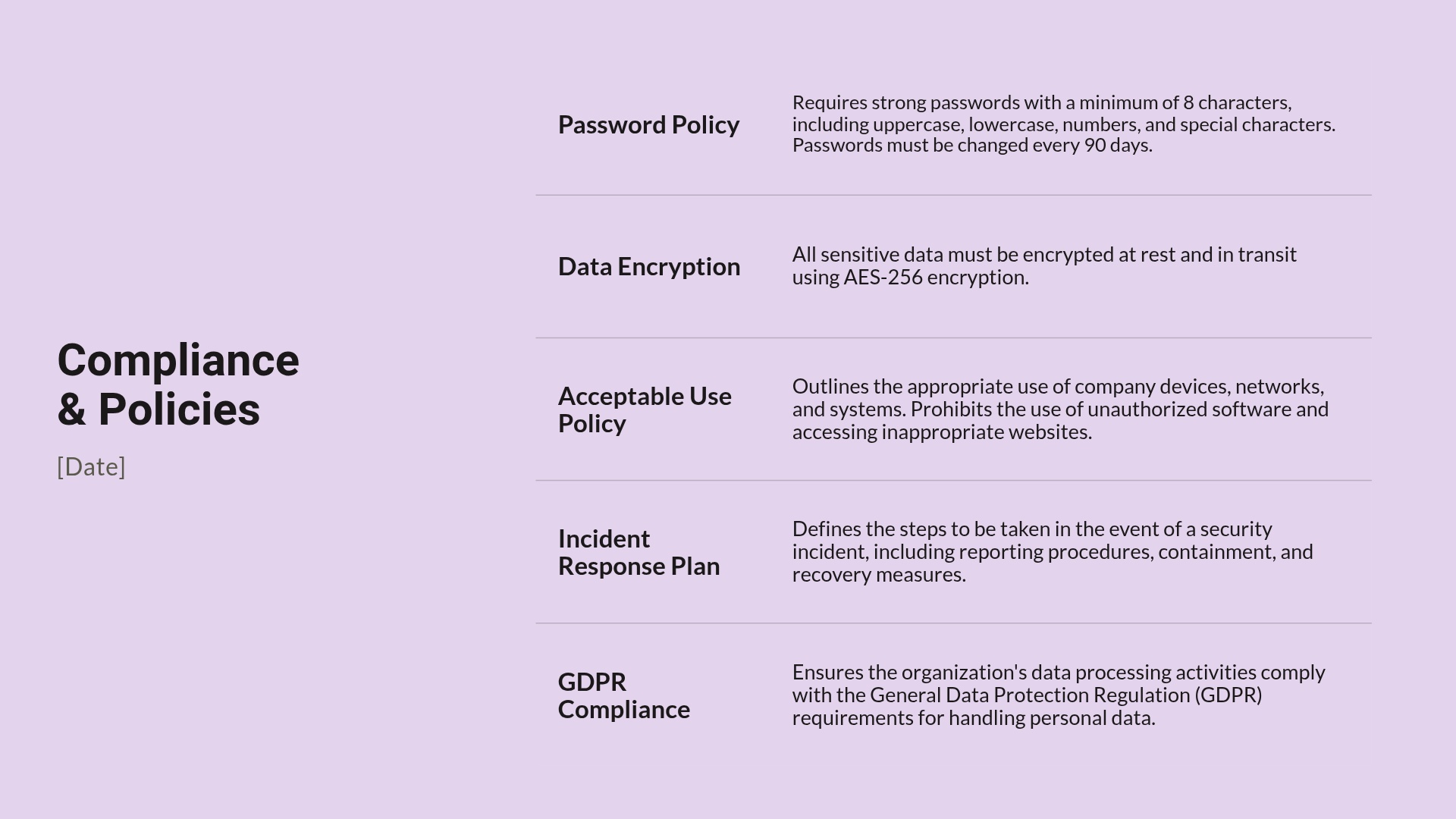 Compliance & Policies

[Date]

| | |
|---|---|
| Password Policy | Requires strong passwords with a minimum of 8 characters, including uppercase, lowercase, numbers, and special characters. Passwords must be changed every 90 days. |
| Data Encryption | All sensitive data must be encrypted at rest and in transit using AES-256 encryption. |
| Acceptable Use Policy | Outlines the appropriate use of company devices, networks, and systems. Prohibits the use of unauthorized software and accessing inappropriate websites. |
| Incident Response Plan | Defines the steps to be taken in the event of a security incident, including reporting procedures, containment, and recovery measures. |
| GDPR Compliance | Ensures the organization's data processing activities comply with the General Data Protection Regulation (GDPR) requirements for handling personal data. |